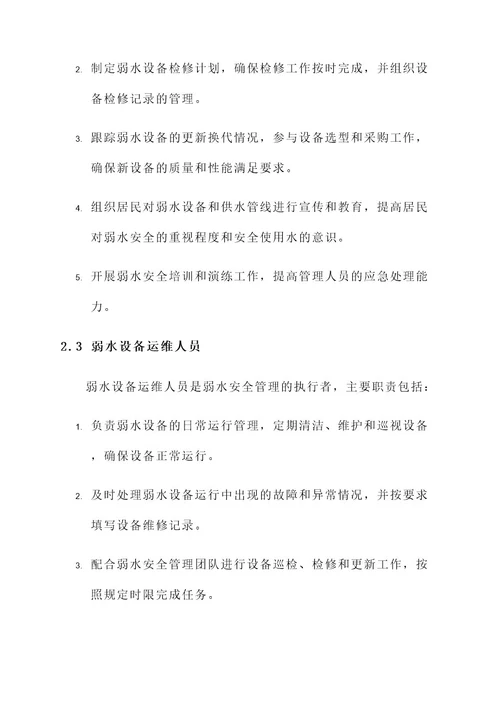 2. 制定弱水设备检修计划，确保检修工作按时完成，并组织设备检修记录的管理。

3. 跟踪弱水设备的更新换代情况，参与设备选型和采购工作，确保新设备的质量和性能满足要求。

4. 组织居民对弱水设备和供水管线进行宣传和教育，提高居民对弱水安全的重视程度和安全使用水的意识。

5. 开展弱水安全培训和演练工作，提高管理人员的应急处理能力。

2.3 弱水设备运维人员

弱水设备运维人员是弱水安全管理的执行者，主要职责包括：

1. 负责弱水设备的日常运行管理，定期清洁、维护和巡视设备，确保设备正常运行。

2. 及时处理弱水设备运行中出现的故障和异常情况，并按要求填写设备维修记录。

3. 配合弱水安全管理团队进行设备巡检、检修和更新工作，按照规定时限完成任务。